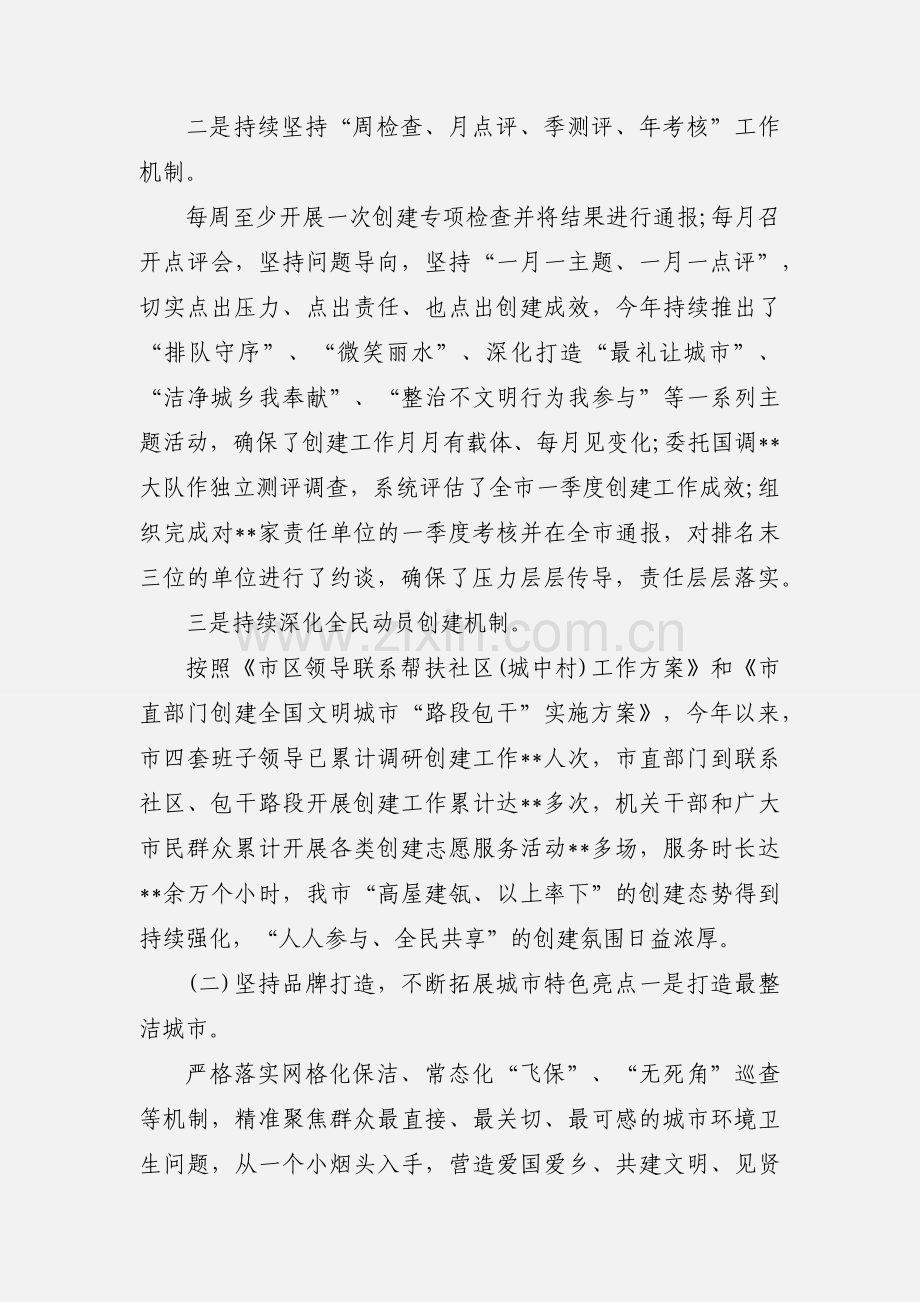 二是持续坚持“周检查、月点评、季测评、年考核”工作机制。

每周至少开展一次创建专项检查并将结果进行通报;每月召开点评会，坚持问题导向，坚持“一月一主题、一月一点评”，切实点出压力、点出责任、也点出创建成效，今年持续推出了“排队守序”、“微笑丽水”、深化打造“最礼让城市”、“洁净城乡我奉献”、“整治不文明行为我参与”等一系列主题活动，确保了创建工作月月有载体、每月见变化;委托国调**大队作独立测评调查，系统评估了全市一季度创建工作成效;组织完成对**家责任单位的一季度考核并在全市通报，对排名末三位的单位进行了约谈，确保了压力层层传导，责任层层落实。

三是持续深化全民动员创建机制。

按照《市区领导联系帮扶社区(城中村)工作方案》和《市直部门创建全国文明城市“路段包干”实施方案》，今年以来，市四套班子领导已累计调研创建工作**人次，市直部门到联系社区、包干路段开展创建工作累计达**多次，机关干部和广大市民群众累计开展各类创建志愿服务活动**多场，服务时长达**余万个小时，我市“高屋建瓴、以上率下”的创建态势得到持续强化，“人人参与、全民共享”的创建氛围日益浓厚。

(二)坚持品牌打造，不断拓展城市特色亮点一是打造最整洁城市。

严格落实网格化保洁、常态化“飞保”、“无死角”巡查等机制，精准聚焦群众最直接、最关切、最可感的城市环境卫生问题，从一个小烟头入手，营造爱国爱乡、共建文明、见贤

www.zixin.com.cn